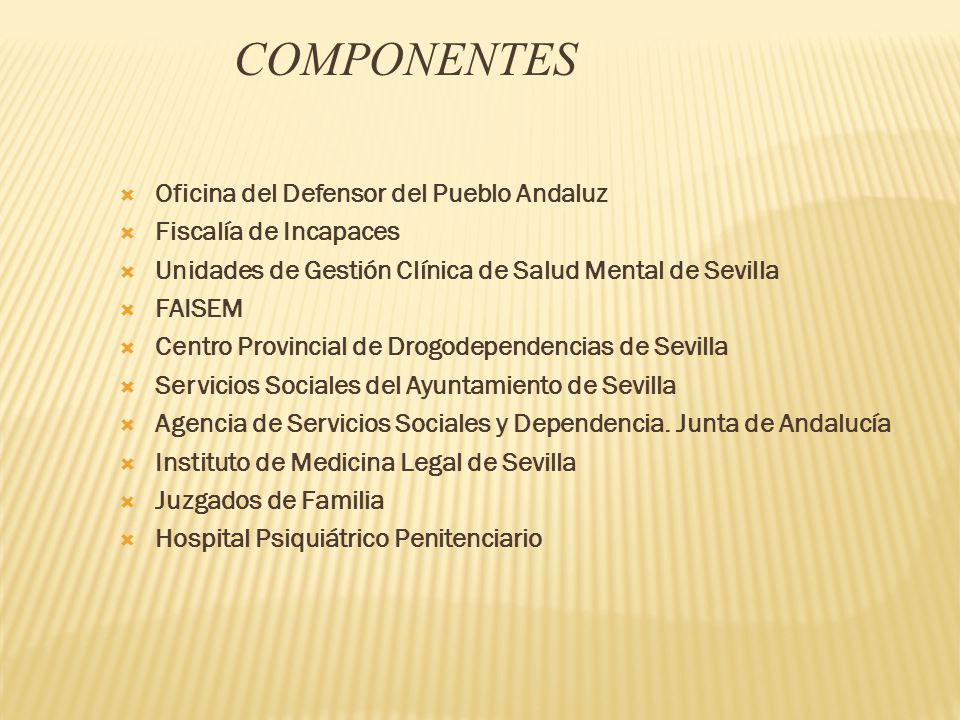 COMPONENTES

- Oficina del Defensor del Pueblo Andaluz
- Fiscalía de Incapaces
- Unidades de Gestión Clínica de Salud Mental de Sevilla
- FAISEM
- Centro Provincial de Drogodependencias de Sevilla
- Servicios Sociales del Ayuntamiento de Sevilla
- Agencia de Servicios Sociales y Dependencia. Junta de Andalucía
- Instituto de Medicina Legal de Sevilla
- Juzgados de Familia
- Hospital Psiquiátrico Penitenciario